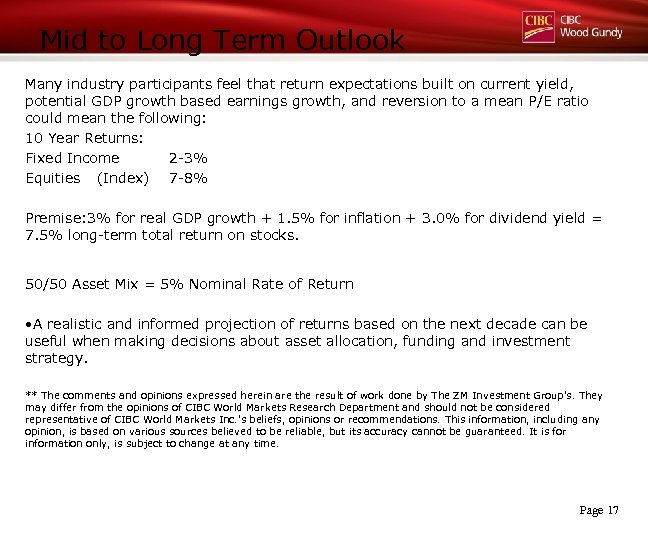 Mid to Long Term Outlook

CIBC CIBC Wood Gundy

Many industry participants feel that return expectations built on current yield, potential GDP growth based earnings growth, and reversion to a mean P/E ratio could mean the following:

10 Year Returns:

Fixed Income 2-3%

Equities (Index) 7-8%

Premise:3% for real GDP growth + 1.5% for inflation + 3.0% for dividend yield = 7.5% long-term total return on stocks.

50/50 Asset Mix = 5% Nominal Rate of Return

•A realistic and informed projection of returns based on the next decade can be useful when making decisions about asset allocation, funding and investment strategy.

** The comments and opinions expressed herein are the result of work done by The ZM Investment Group's. They may differ from the opinions of CIBC World Markets Research Department and should not be considered representative of CIBC World Markets Inc.'s beliefs, opinions or recommendations. This information, including any opinion, is based on various sources believed to be reliable, but its accuracy cannot be guaranteed. It is for information only, is subject to change at any time.

Page 17